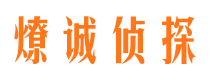 燎诚侦探